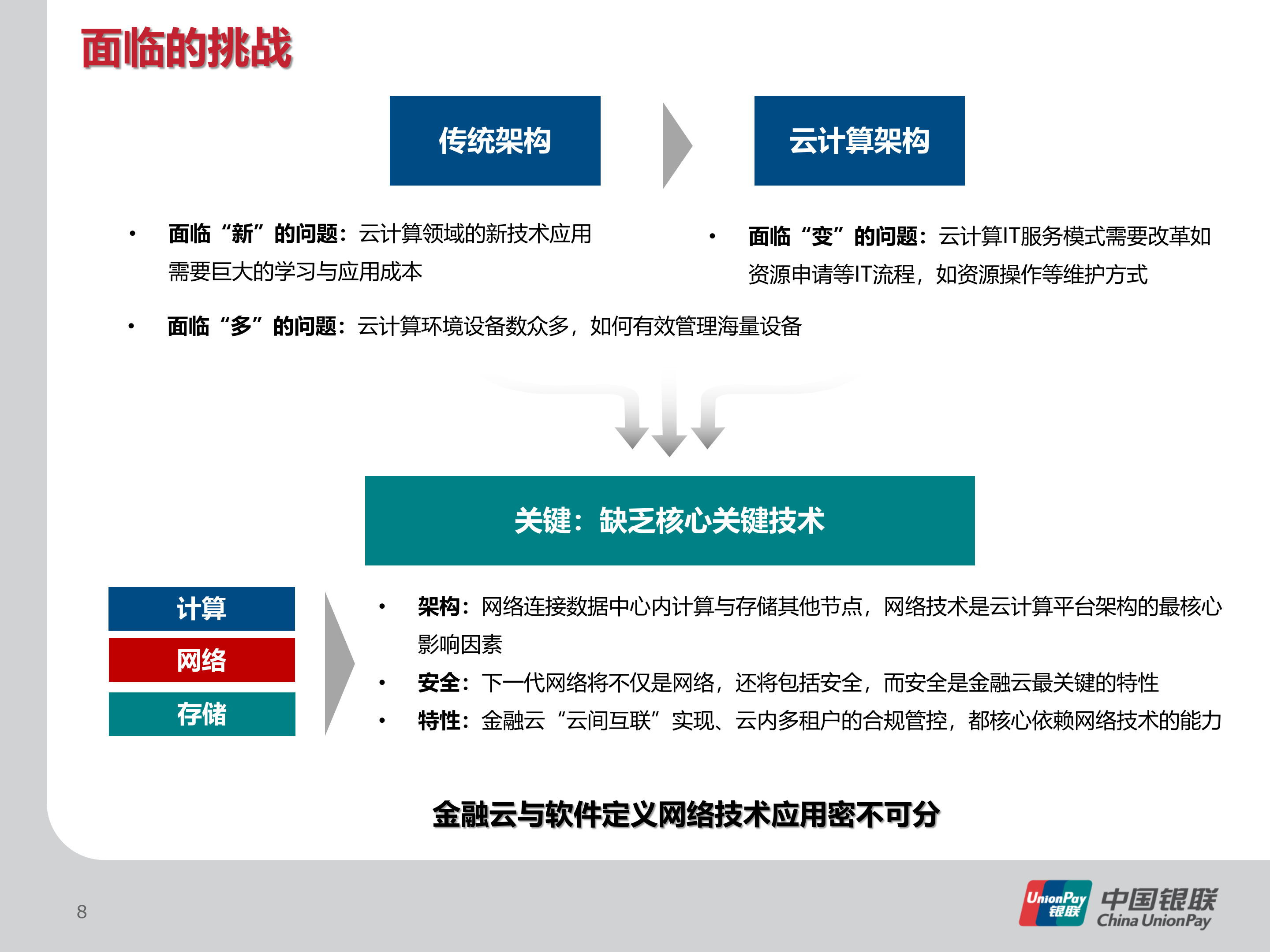 面临的挑战

传统架构

云计算架构

• 面临“新”的问题：云计算领域的新技术应用需要巨大的学习与应用成本

• 面临“变”的问题：云计算IT服务模式需要改革如资源申请等IT流程，如资源操作等维护方式

• 面临“多”的问题：云计算环境设备数众多，如何有效管理海量设备

关键：缺乏核心关键技术

计算

网络

存储

• 架构：网络连接数据中心内计算与存储其他节点，网络技术是云计算平台架构的最核心影响因素

• 安全：下一代网络将不仅是网络，还将包括安全，而安全是金融云最关键的特性

• 特性：金融云“云间互联”实现、云内多租户的合规管控，都核心依赖网络技术的能力

金融云与软件定义网络技术应用密不可分

8

UnionPay 银联 中国银联 China UnionPay